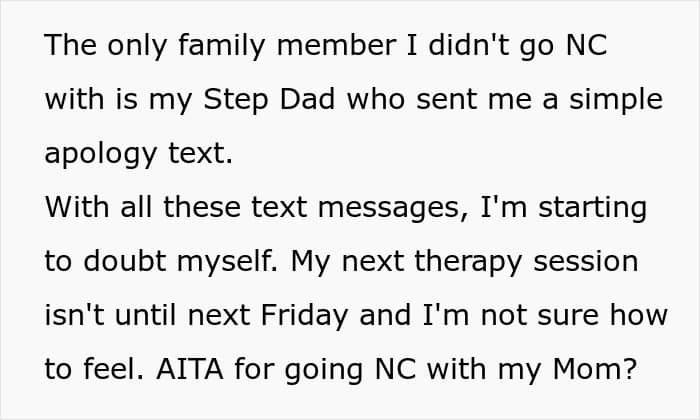 The only family member I didn't go NC with is my Step Dad who sent me a simple apology text.

With all these text messages, I'm starting to doubt myself. My next therapy session isn't until next Friday and I'm not sure how to feel. AITA for going NC with my Mom?